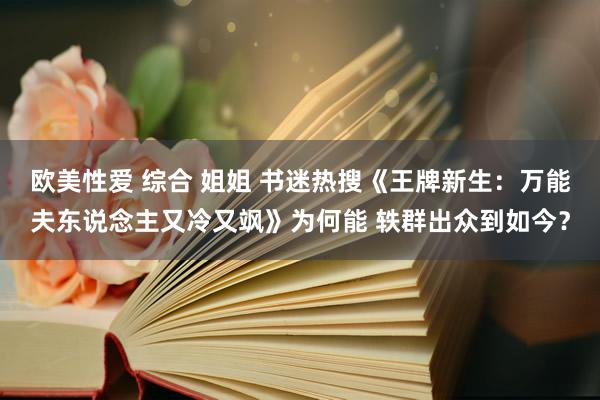 欧美性爱 综合 姐姐 书迷热搜《王牌新生：万能夫东说念主又冷又飒》为何能 轶群出众到如今?